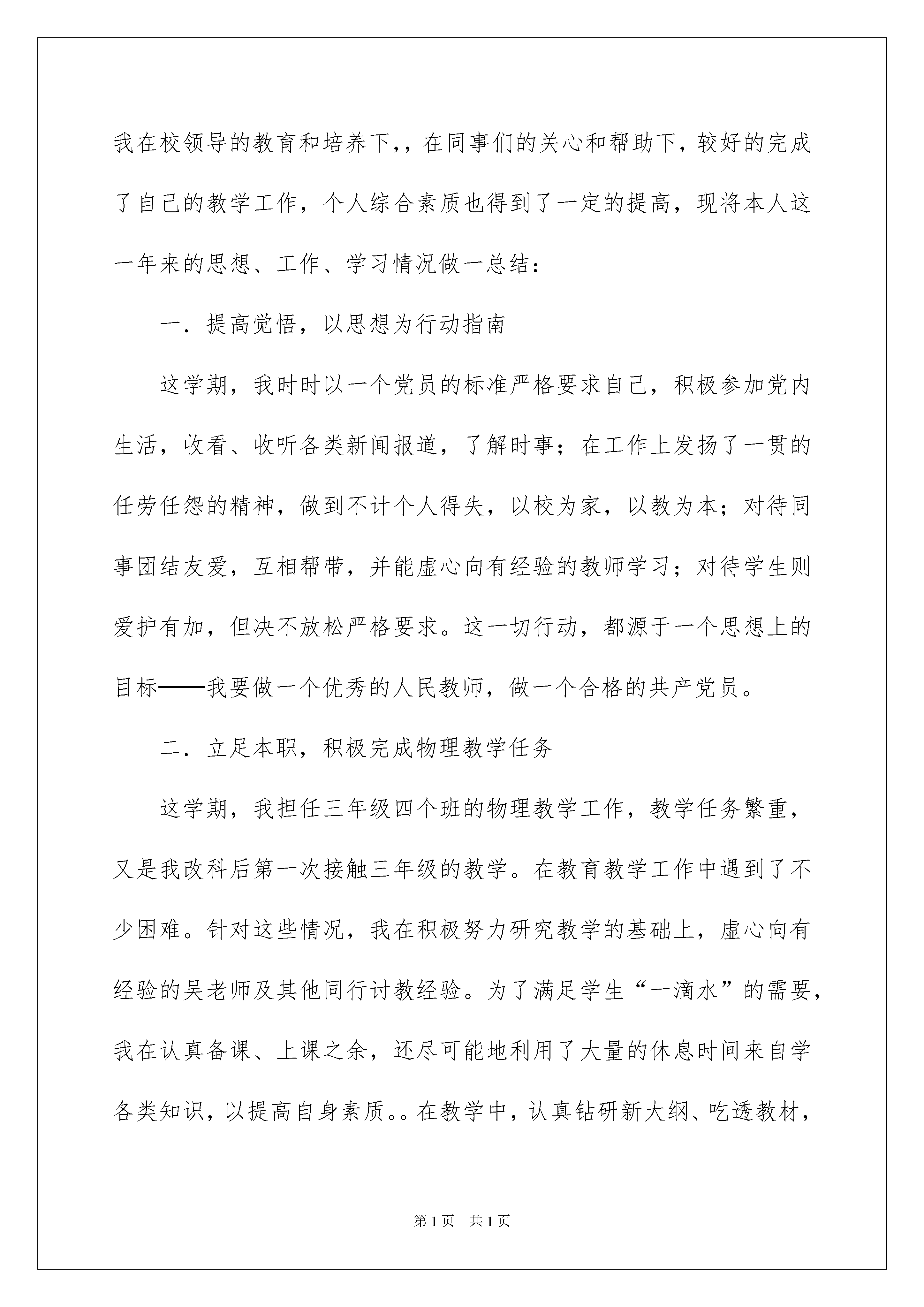 我在校领导的教育和培养下,，在同事们的关心和帮助下，较好的完成了自己的教学工作，个人综合素质也得到了一定的提高，现将本人这一年来的思想、工作、学习情况做一总结：

一．提高觉悟，以思想为行动指南

这学期，我时时以一个党员的标准严格要求自己，积极参加党内生活，收看、收听各类新闻报道，了解时事；在工作上发扬了一贯的任劳任怨的精神，做到不计个人得失，以校为家，以教为本；对待同事团结友爱，互相帮带，并能虚心向有经验的教师学习；对待学生则爱护有加，但决不放松严格要求。这一切行动，都源于一个思想上的目标——我要做一个优秀的人民教师，做一个合格的共产党员。

二．立足本职，积极完成物理教学任务

这学期，我担任三年级四个班的物理教学工作，教学任务繁重，又是我改科后第一次接触三年级的教学。在教育教学工作中遇到了不少困难。针对这些情况，我在积极努力研究教学的基础上，虚心向有经验的吴老师及其他同行讨教经验。为了满足学生“一滴水”的需要，我在认真备课、上课之余，还尽可能地利用了大量的休息时间来自学各类知识，以提高自身素质。。在教学中，认真钻研新大纲、吃透教材，

第1页 共1页